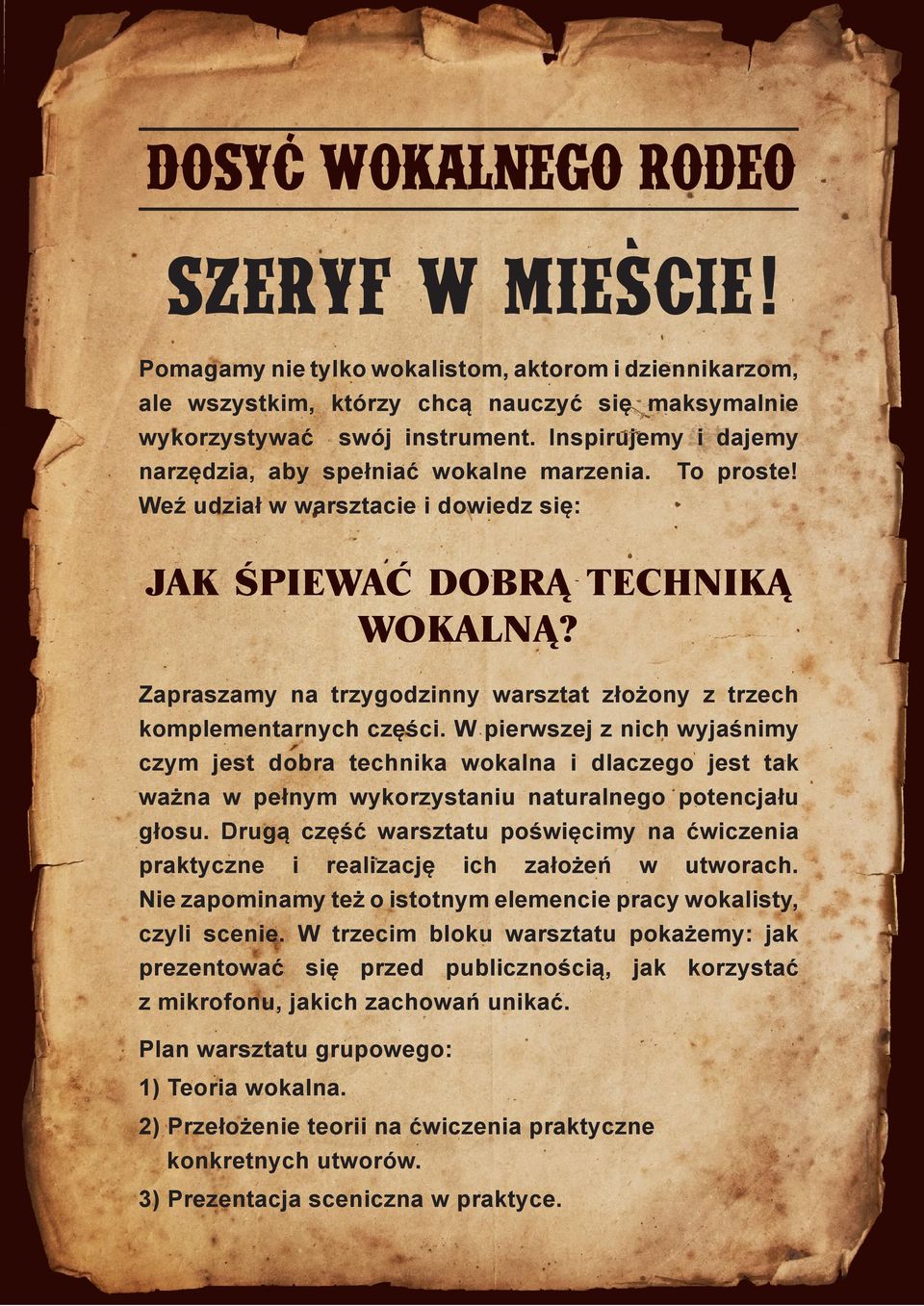 DOSYĆ WOKALNEGO RODEO

SZERYF W MIEŚCIE!

Pomagamy nie tylko wokalistom, aktorom i dziennikarzom, ale wszystkim, którzy chcą nauczyć się maksymalnie wykorzystywać swój instrument. Inspirujemy i dajemy narzędzia, aby spełniać wokalne marzenia. To proste! Weź udział w warsztacie i dowiedz się:

JAK ŚPIEWAĆ DOBRĄ TECHNIKĄ WOKALNĄ?

Zapraszamy na trzygodzinny warsztat złożony z trzech komplementarnych części. W pierwszej z nich wyjaśnimy czym jest dobra technika wokalna i dlaczego jest tak ważna w pełnym wykorzystaniu naturalnego potencjału głosu. Drugą część warsztatu poświęcimy na ćwiczenia praktyczne i realizację ich założeń w utworach. Nie zapominamy też o istotnym elemencie pracy wokalisty, czyli scenie. W trzecim bloku warsztatu pokażemy: jak prezentować się przed publicznością, jak korzystać z mikrofonu, jakich zachowań unikać.

Plan warsztatu grupowego:

1) Teoria wokalna.

2) Przełożenie teorii na ćwiczenia praktyczne konkretnych utworów.

3) Prezentacja sceniczna w praktyce.